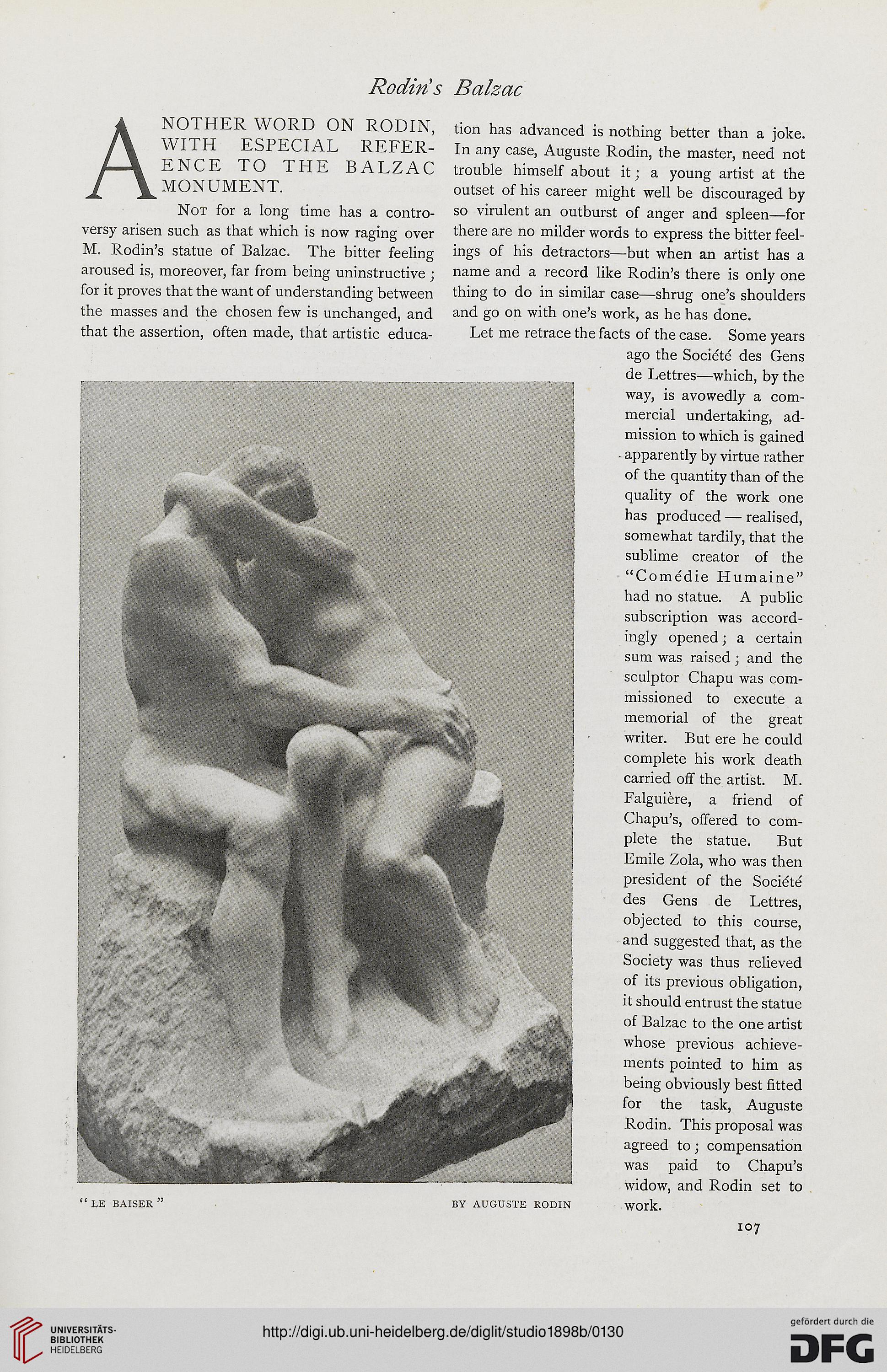 Rodin's Balzac

ANOTHER WORD ON RODIN, WITH ESPECIAL REFERENCE TO THE BALZAC MONUMENT.

Not for a long time has a controversy arisen such as that which is now raging over M. Rodin's statue of Balzac. The bitter feeling aroused is, moreover, far from being uninstructive; for it proves that the want of understanding between the masses and the chosen few is unchanged, and that the assertion, often made, that artistic education has advanced is nothing better than a joke. In any case, Auguste Rodin, the master, need not trouble himself about it; a young artist at the outset of his career might well be discouraged by so virulent an outburst of anger and spleen—for there are no milder words to express the bitter feelings of his detractors—but when an artist has a name and a record like Rodin's there is only one thing to do in similar case—shrug one's shoulders and go on with one's work, as he has done.

Let me retrace the facts of the case. Some years ago the Société des Gens de Lettres—which, by the way, is avowedly a commercial undertaking, admission to which is gained apparently by virtue rather of the quantity than of the quality of the work one has produced — realised, somewhat tardily, that the sublime creator of the "Comédie Humaine" had no statue. A public subscription was accordingly opened; a certain sum was raised; and the sculptor Chapu was commissioned to execute a memorial of the great writer. But ere he could complete his work death carried off the artist. M. Falguière, a friend of Chapu's, offered to complete the statue. But Emile Zola, who was then president of the Société des Gens de Lettres, objected to this course, and suggested that, as the Society was thus relieved of its previous obligation, it should entrust the statue of Balzac to the one artist whose previous achievements pointed to him as being obviously best fitted for the task, Auguste Rodin. This proposal was agreed to; compensation was paid to Chapu's widow, and Rodin set to work.

"LE BAISER" BY AUGUSTE RODIN

107

UNIVERSITÄTS-BIBLIOTHEK HEIDELBERG

http://digi.ub.uni-heidelberg.de/diglit/studio1898b/0130

gefördert durch die DFG